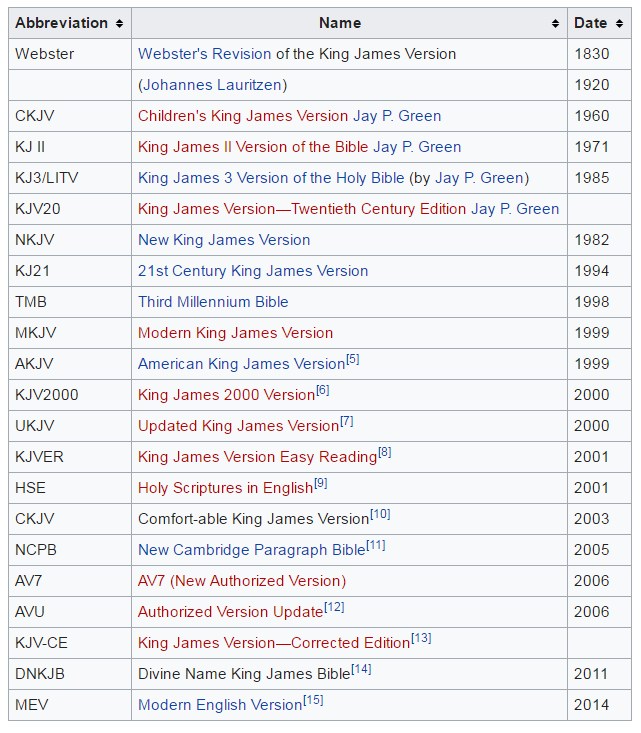 | Abbreviation | Name | Date |
|---|---|---|
| Webster | Webster's Revision of the King James Version | 1830 |
| | (Johannes Lauritzen) | 1920 |
| CKJV | Children's King James Version Jay P. Green | 1960 |
| KJ II | King James II Version of the Bible Jay P. Green | 1971 |
| KJ3/LITV | King James 3 Version of the Holy Bible (by Jay P. Green) | 1985 |
| KJV20 | King James Version—Twentieth Century Edition Jay P. Green | |
| NKJV | New King James Version | 1982 |
| KJ21 | 21st Century King James Version | 1994 |
| TMB | Third Millennium Bible | 1998 |
| MKJV | Modern King James Version | 1999 |
| AKJV | American King James Version[5] | 1999 |
| KJV2000 | King James 2000 Version[6] | 2000 |
| UKJV | Updated King James Version[7] | 2000 |
| KJVER | King James Version Easy Reading[8] | 2001 |
| HSE | Holy Scriptures in English[9] | 2001 |
| CKJV | Comfort-able King James Version[10] | 2003 |
| NCPB | New Cambridge Paragraph Bible[11] | 2005 |
| AV7 | AV7 (New Authorized Version) | 2006 |
| AVU | Authorized Version Update[12] | 2006 |
| KJV-CE | King James Version—Corrected Edition[13] | |
| DNKJB | Divine Name King James Bible[14] | 2011 |
| MEV | Modern English Version[15] | 2014 |